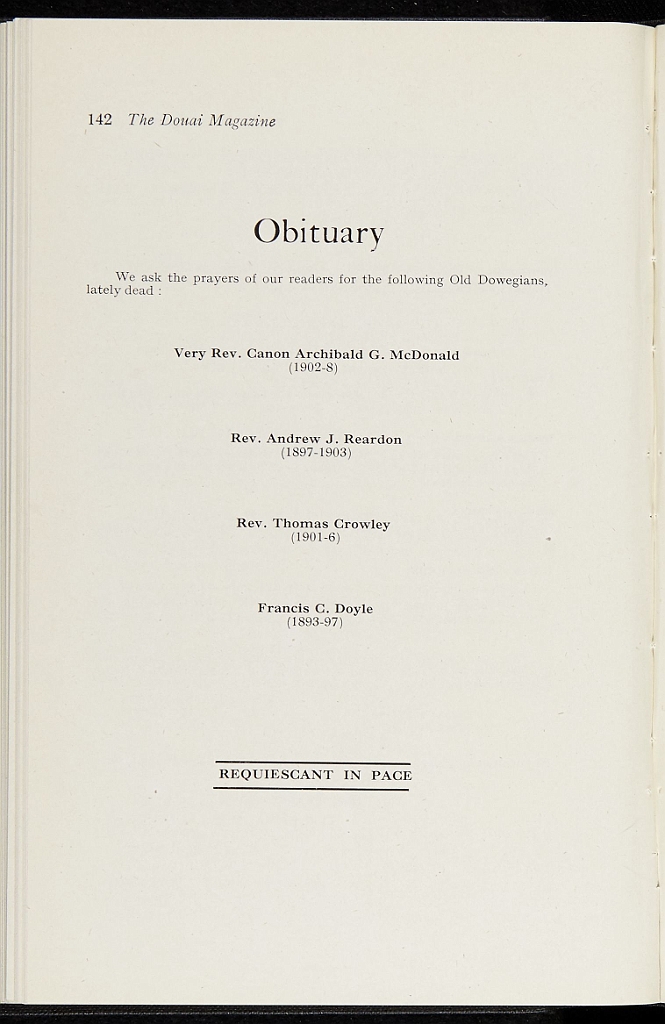 142 The Douai Magazine

Obituary

We ask the prayers of our readers for the following Old Dowegians, lately dead :

Very Rev. Canon Archibald G. McDonald
(1902-8)

Rev. Andrew J. Reardon
(1897-1903)

Rev. Thomas Crowley
(1901-6)

Francis C. Doyle
(1893-97)

REQUIESCANT IN PACE